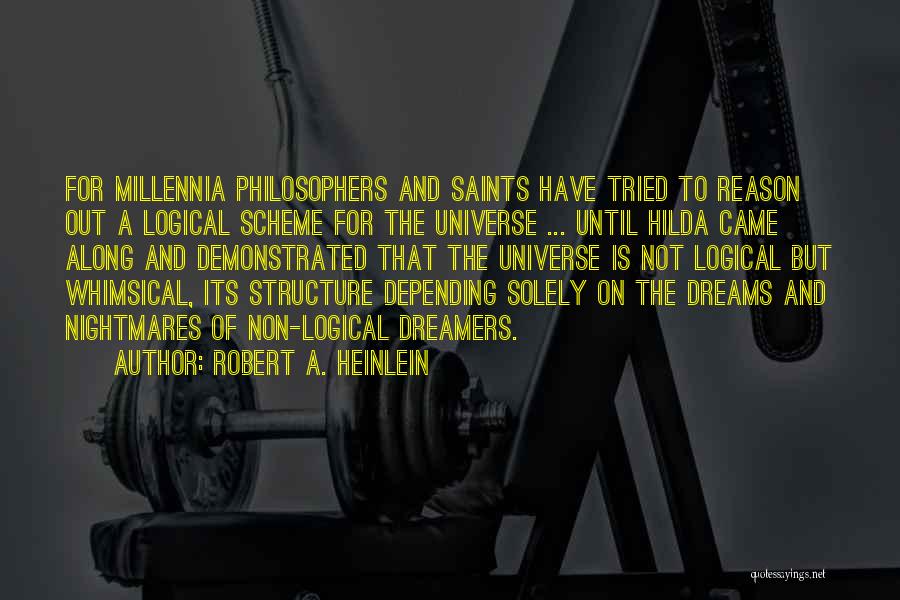 FOR MILLENNIA PHILOSOPHERS AND SAINTS HAVE TRIED TO REASON OUT A LOGICAL SCHEME FOR THE UNIVERSE ... UNTIL HILDA CAME ALONG AND DEMONSTRATED THAT THE UNIVERSE IS NOT LOGICAL BUT WHIMSICAL, ITS STRUCTURE DEPENDING SOLELY ON THE DREAMS AND NIGHTMARES OF NON-LOGICAL DREAMERS.

AUTHOR: ROBERT A. HEINLEIN

quotessayings.net